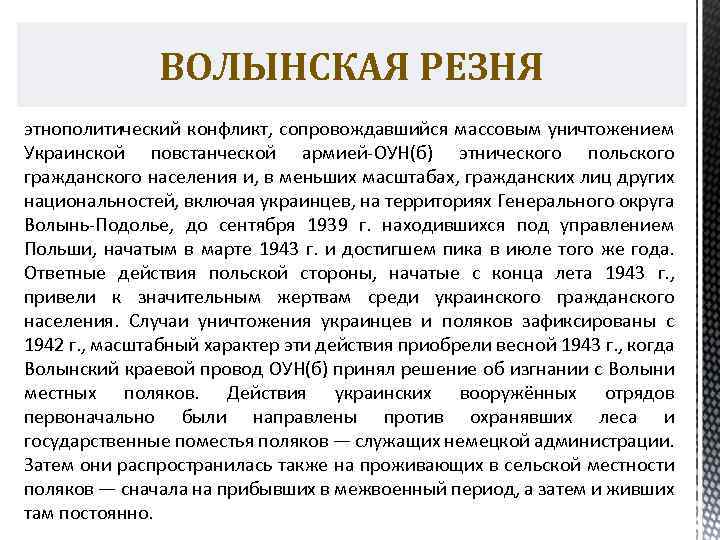 ВОЛЫНСКАЯ РЕЗНЯ

этнополитический конфликт, сопровождавшийся массовым уничтожением Украинской повстанческой армией-ОУН(б) этнического польского гражданского населения и, в меньших масштабах, гражданских лиц других национальностей, включая украинцев, на территориях Генерального округа Волынь-Подолье, до сентября 1939 г. находившихся под управлением Польши, начатым в марте 1943 г. и достигшем пика в июле того же года. Ответные действия польской стороны, начатые с конца лета 1943 г., привели к значительным жертвам среди украинского гражданского населения. Случаи уничтожения украинцев и поляков зафиксированы с 1942 г., масштабный характер эти действия приобрели весной 1943 г., когда Волынский краевой провод ОУН(б) принял решение об изгнании с Волыни местных поляков. Действия украинских вооружённых отрядов первоначально были направлены против охранявших леса и государственные поместья поляков — служащих немецкой администрации. Затем они распространилась также на проживающих в сельской местности поляков — сначала на прибывших в межвоенный период, а затем и живших там постоянно.